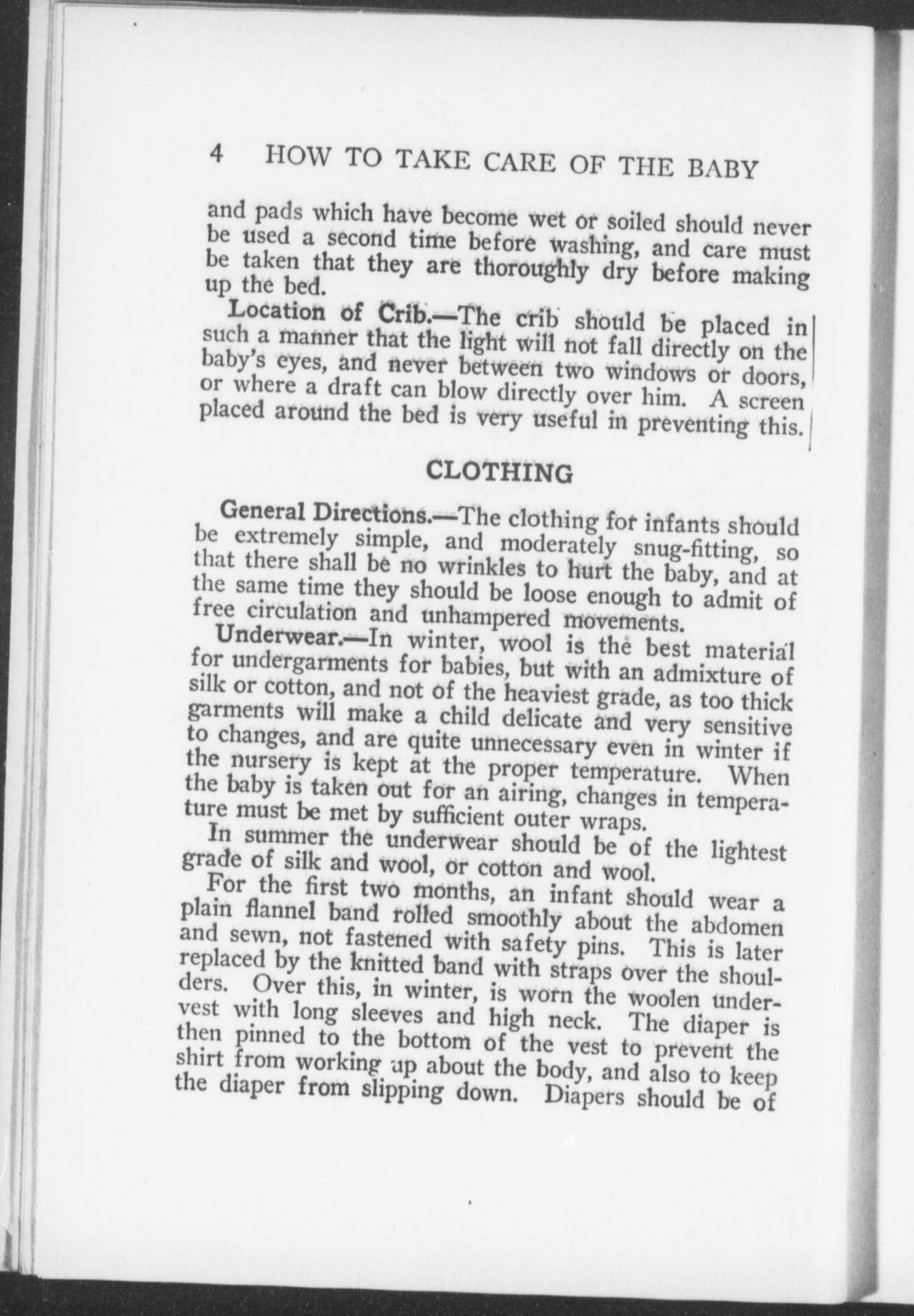 4 HOW TO TAKE CARE OF THE BABY

and pads which have become wet or soiled should never be used a second time before washing, and care must be taken that they are thoroughly dry before making up the bed.

Location of Crib.—The crib should be placed in such a manner that the light will not fall directly on the baby's eyes, and never between two windows or doors, or where a draft can blow directly over him. A screen placed around the bed is very useful in preventing this.

CLOTHING

General Directions.—The clothing for infants should be extremely simple, and moderately snug-fitting, so that there shall be no wrinkles to hurt the baby, and at the same time they should be loose enough to admit of free circulation and unhampered movements.

Underwear.—In winter, wool is the best material for undergarments for babies, but with an admixture of silk or cotton, and not of the heaviest grade, as too thick garments will make a child delicate and very sensitive to changes, and are quite unnecessary even in winter if the nursery is kept at the proper temperature. When the baby is taken out for an airing, changes in temperature must be met by sufficient outer wraps.

In summer the underwear should be of the lightest grade of silk and wool, or cotton and wool.

For the first two months, an infant should wear a plain flannel band rolled smoothly about the abdomen and sewn, not fastened with safety pins. This is later replaced by the knitted band with straps over the shoulders. Over this, in winter, is worn the woolen undervest with long sleeves and high neck. The diaper is then pinned to the bottom of the vest to prevent the shirt from working up about the body, and also to keep the diaper from slipping down. Diapers should be of